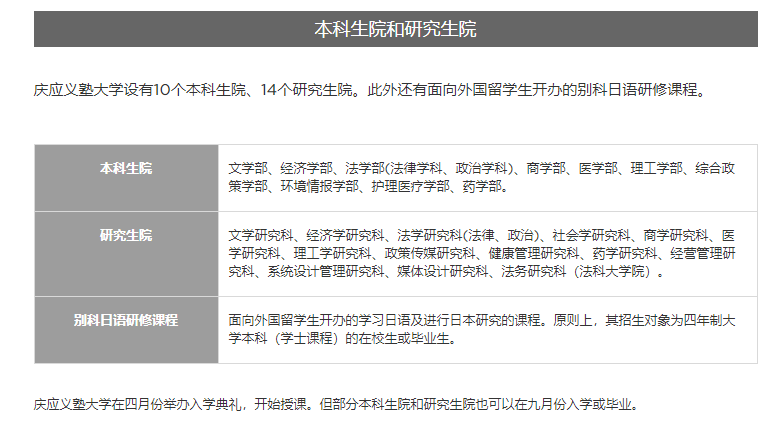 本科生院和研究生院

庆应义塾大学设有10个本科生院、14个研究生院。此外还有面向外国留学生开办的别科日语研修课程。

| 本科生院 | 文学部、经济学部、法学部(法律学科、政治学科)、商学部、医学部、理工学部、综合政策学部、环境情报学部、护理医疗学部、药学部。 |
|---|---|
| 研究生院 | 文学研究科、经济学研究科、法学研究科(法律、政治)、社会学研究科、商学研究科、医学研究科、理工学研究科、政策传媒研究科、健康管理研究科、药学研究科、经营管理研究科、系统设计管理研究科、媒体设计研究科、法务研究科（法科大学院）。 |
| 别科日语研修课程 | 面向外国留学生开办的学习日语及进行日本研究的课程。原则上，其招生对象为四年制大学本科（学士课程）的在校生或毕业生。 |

庆应义塾大学在四月份举办入学典礼，开始授课。但部分本科生院和研究生院也可以在九月份入学或毕业。